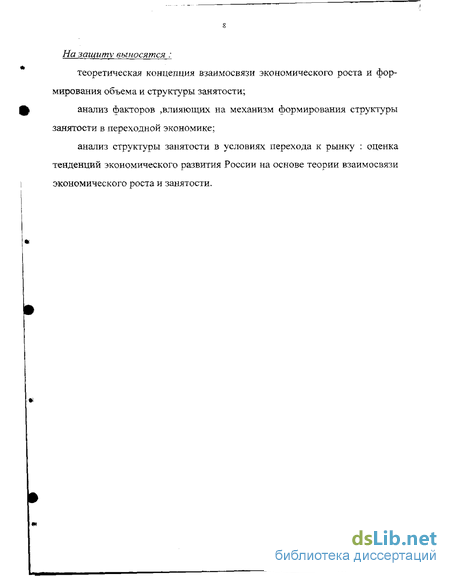 8

На защиту выносятся :

теоретическая концепция взаимосвязи экономического роста и формирования объема и структуры занятости;

анализ факторов ,влияющих на механизм формирования структуры занятости в переходной экономике;

анализ структуры занятости в условиях перехода к рынку : оценка тенденций экономического развития России на основе теории взаимосвязи экономического роста и занятости.

dsLib.net
библиотека диссертаций